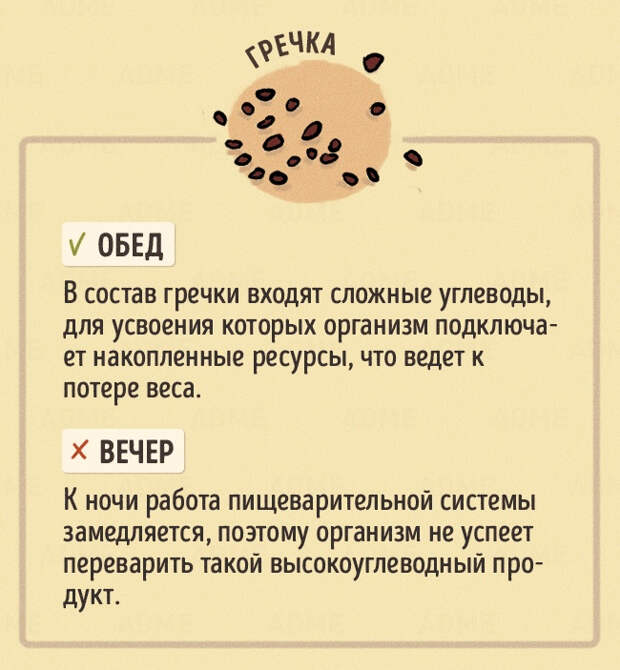 ГРЕЧКА

✓ ОБЕД

В состав гречки входят сложные углеводы, для усвоения которых организм подключает накопленные ресурсы, что ведет к потере веса.

× ВЕЧЕР

К ночи работа пищеварительной системы замедляется, поэтому организм не успеет переварить такой высокоуглеводный продукт.